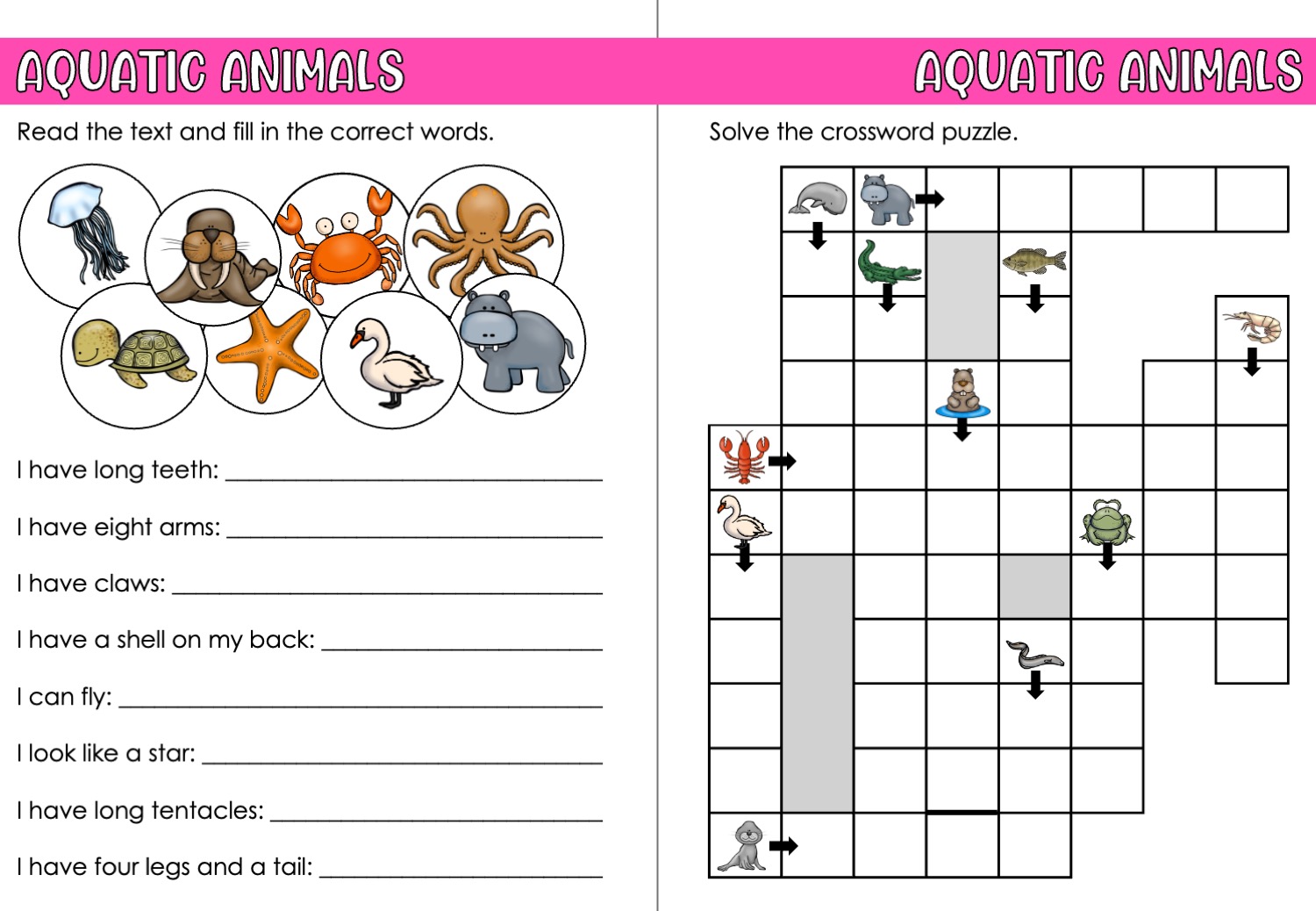 AQUATIC ANIMALS

Read the text and fill in the correct words.

I have long teeth: ____

I have eight arms: ____

I have claws: ____

I have a shell on my back: ____

I can fly: ____

I look like a star: ____

I have long tentacles: ____

I have four legs and a tail: ____

AQUATIC ANIMALS

Solve the crossword puzzle.